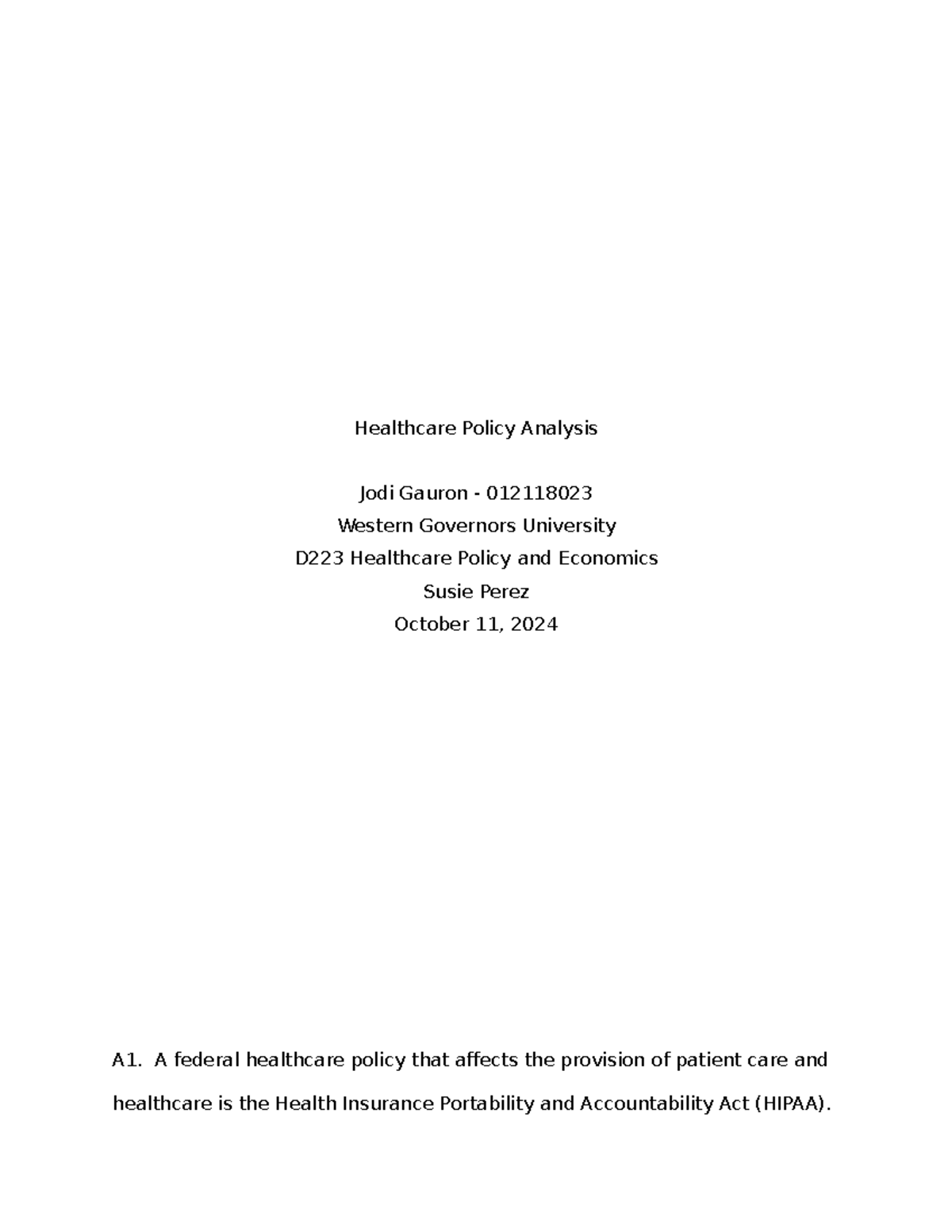 Healthcare Policy Analysis

Jodi Gauron - 012118023
Western Governors University
D223 Healthcare Policy and Economics
Susie Perez
October 11, 2024

A1. A federal healthcare policy that affects the provision of patient care and healthcare is the Health Insurance Portability and Accountability Act (HIPAA).